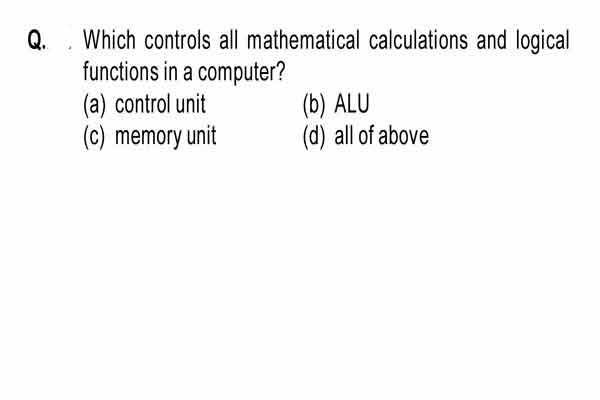 Q. . Which controls all mathematical calculations and logical functions in a computer?

(a) control unit
(b) ALU
(c) memory unit
(d) all of above